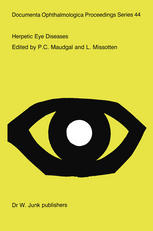 Documenta Ophthalmologica Proceedings Series 44

Herpetic Eye Diseases

Edited by P.C. Maudgal and L. Missotten

Dr W. Junk publishers